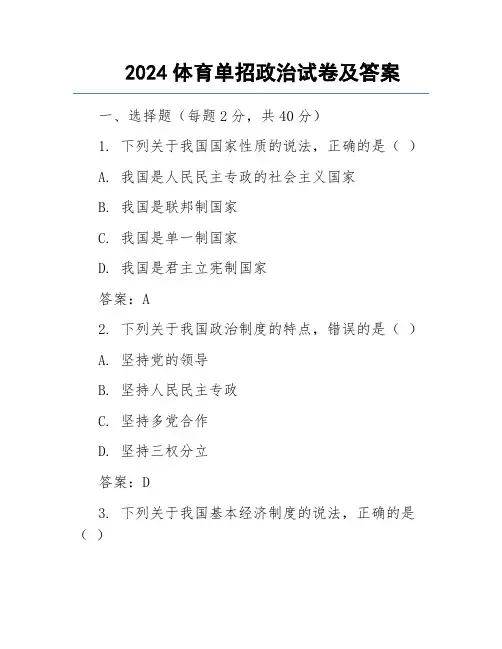 2024 体育单招政治试卷及答案

一、选择题（每题 2 分，共 40 分）

1. 下列关于我国国家性质的说法，正确的是（ ）

A. 我国是人民民主专政的社会主义国家

B. 我国是联邦制国家

C. 我国是单一制国家

D. 我国是君主立宪制国家

答案：A

2. 下列关于我国政治制度的特点，错误的是（ ）

A. 坚持党的领导

B. 坚持人民民主专政

C. 坚持多党合作

D. 坚持三权分立

答案：D

3. 下列关于我国基本经济制度的说法，正确的是（ ）